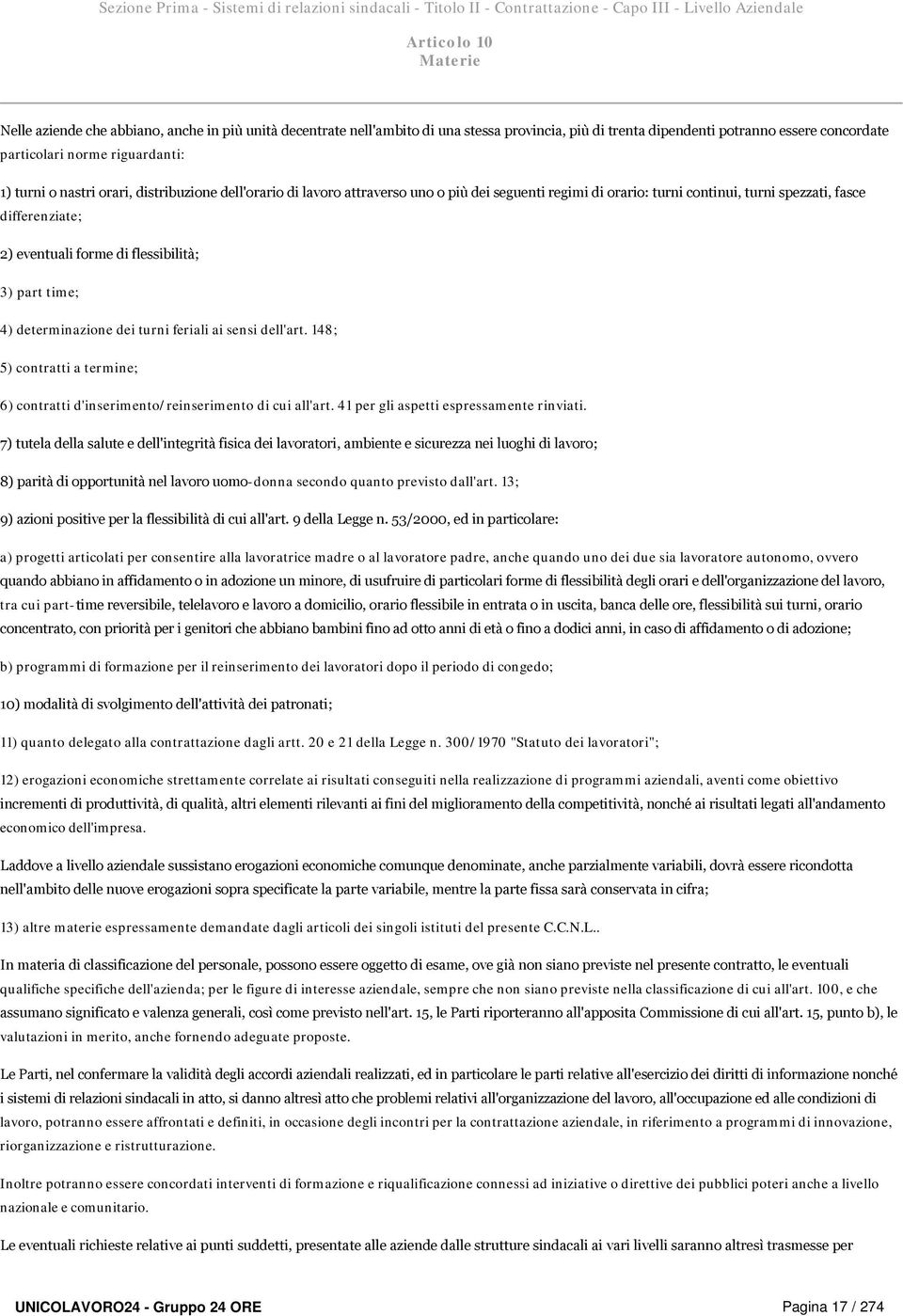 Sezione Prima - Sistemi di relazioni sindacali - Titolo II - Contrattazione - Capo III - Livello Aziendale

Articolo 10
Materie

Nelle aziende che abbiano, anche in più unità decentrate nell'ambito di una stessa provincia, più di trenta dipendenti potranno essere concordate particolari norme riguardanti:

1) turni o nastri orari, distribuzione dell'orario di lavoro attraverso uno o più dei seguenti regimi di orario: turni continui, turni spezzati, fasce differenziate;

2) eventuali forme di flessibilità;

3) part time;

4) determinazione dei turni feriali ai sensi dell'art. 148;

5) contratti a termine;

6) contratti d'inserimento/reinserimento di cui all'art. 41 per gli aspetti espressamente rinviati.

7) tutela della salute e dell'integrità fisica dei lavoratori, ambiente e sicurezza nei luoghi di lavoro;

8) parità di opportunità nel lavoro uomo-donna secondo quanto previsto dall'art. 13;

9) azioni positive per la flessibilità di cui all'art. 9 della Legge n. 53/2000, ed in particolare:

a) progetti articolati per consentire alla lavoratrice madre o al lavoratore padre, anche quando uno dei due sia lavoratore autonomo, ovvero quando abbiano in affidamento o in adozione un minore, di usufruire di particolari forme di flessibilità degli orari e dell'organizzazione del lavoro, tra cui part-time reversibile, telelavoro e lavoro a domicilio, orario flessibile in entrata o in uscita, banca delle ore, flessibilità sui turni, orario concentrato, con priorità per i genitori che abbiano bambini fino ad otto anni di età o fino a dodici anni, in caso di affidamento o di adozione;

b) programmi di formazione per il reinserimento dei lavoratori dopo il periodo di congedo;

10) modalità di svolgimento dell'attività dei patronati;

11) quanto delegato alla contrattazione dagli artt. 20 e 21 della Legge n. 300/1970 "Statuto dei lavoratori";

12) erogazioni economiche strettamente correlate ai risultati conseguiti nella realizzazione di programmi aziendali, aventi come obiettivo incrementi di produttività, di qualità, altri elementi rilevanti ai fini del miglioramento della competitività, nonché ai risultati legati all'andamento economico dell'impresa.

Laddove a livello aziendale sussistano erogazioni economiche comunque denominate, anche parzialmente variabili, dovrà essere ricondotta nell'ambito delle nuove erogazioni sopra specificate la parte variabile, mentre la parte fissa sarà conservata in cifra;

13) altre materie espressamente demandate dagli articoli dei singoli istituti del presente C.C.N.L..

In materia di classificazione del personale, possono essere oggetto di esame, ove già non siano previste nel presente contratto, le eventuali qualifiche specifiche dell'azienda; per le figure di interesse aziendale, sempre che non siano previste nella classificazione di cui all'art. 100, e che assumano significato e valenza generali, così come previsto nell'art. 15, le Parti riporteranno all'apposita Commissione di cui all'art. 15, punto b), le valutazioni in merito, anche fornendo adeguate proposte.

Le Parti, nel confermare la validità degli accordi aziendali realizzati, ed in particolare le parti relative all'esercizio dei diritti di informazione nonché i sistemi di relazioni sindacali in atto, si danno altresì atto che problemi relativi all'organizzazione del lavoro, all'occupazione ed alle condizioni di lavoro, potranno essere affrontati e definiti, in occasione degli incontri per la contrattazione aziendale, in riferimento a programmi di innovazione, riorganizzazione e ristrutturazione.

Inoltre potranno essere concordati interventi di formazione e riqualificazione connessi ad iniziative o direttive dei pubblici poteri anche a livello nazionale e comunitario.

Le eventuali richieste relative ai punti suddetti, presentate alle aziende dalle strutture sindacali ai vari livelli saranno altresì trasmesse per

UNICOLAVORO24 - Gruppo 24 ORE

Pagina 17 / 274